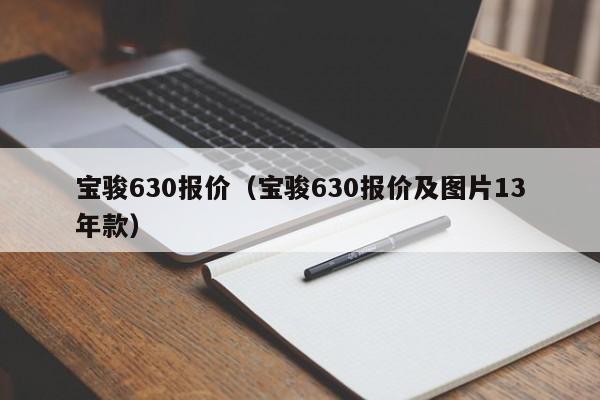 宝骏630报价（宝骏630报价及图片13年款）